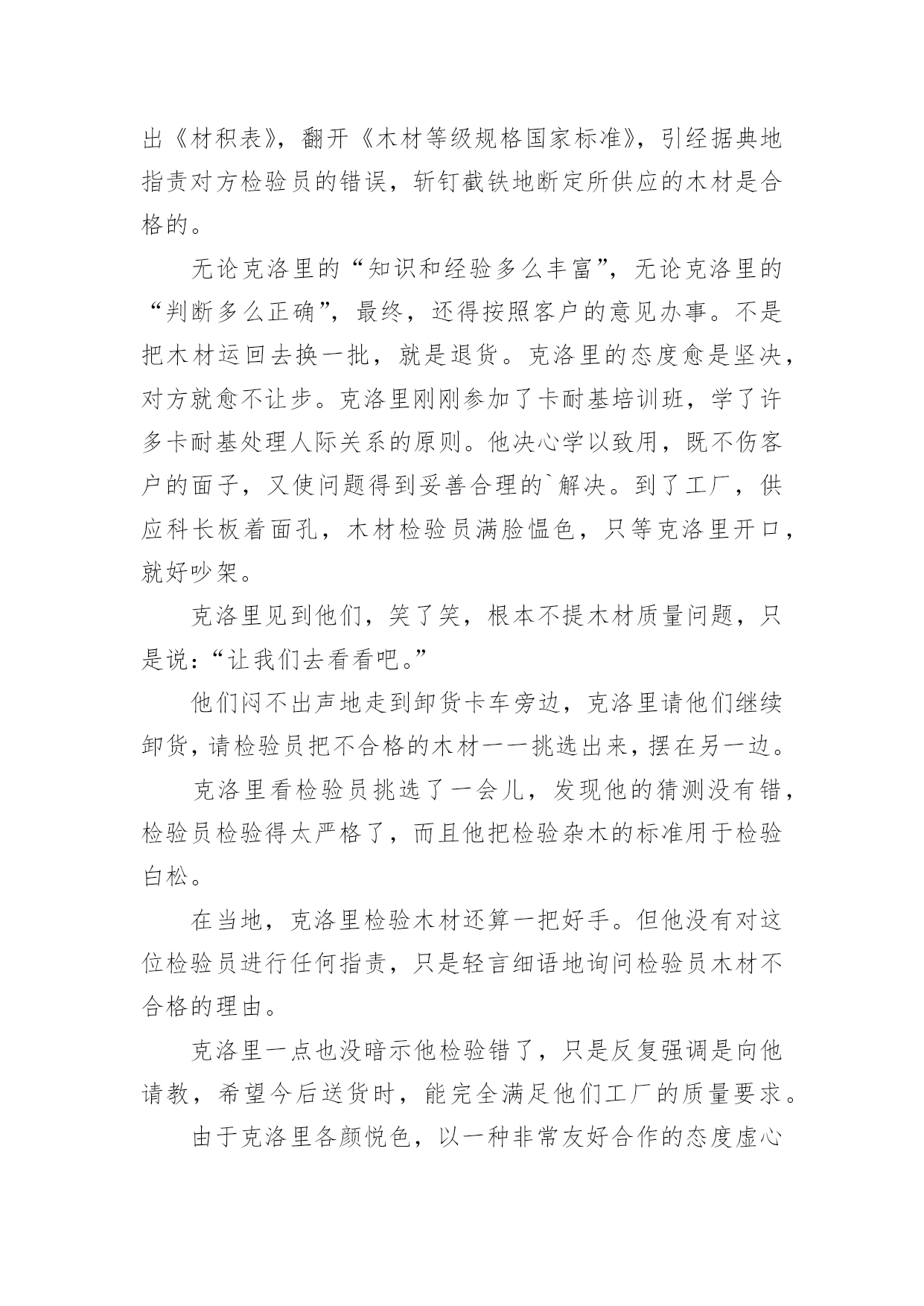 出《材积表》，翻开《木材等级规格国家标准》，引经据典地指责对方检验员的错误，斩钉截铁地断定所供应的木材是合格的。

无论克洛里的“知识和经验多么丰富”，无论克洛里的“判断多么正确”，最终，还得按照客户的意见办事。不是把木材运回去换一批，就是退货。克洛里的态度愈是坚决，对方就愈不让步。克洛里刚刚参加了卡耐基培训班，学了许多卡耐基处理人际关系的原则。他决心学以致用，既不伤客户的面子，又使问题得到妥善合理的`解决。到了工厂，供应科长板着面孔，木材检验员满脸愠色，只等克洛里开口，就好吵架。

克洛里见到他们，笑了笑，根本不提木材质量问题，只是说：“让我们去看看吧。”

他们闷不出声地走到卸货卡车旁边，克洛里请他们继续卸货，请检验员把不合格的木材一一挑选出来，摆在另一边。

克洛里看检验员挑选了一会儿，发现他的猜测没有错，检验员检验得太严格了，而且他把检验杂木的标准用于检验白松。

在当地，克洛里检验木材还算一把好手。但他没有对这位检验员进行任何指责，只是轻言细语地询问检验员木材不合格的理由。

克洛里一点也没暗示他检验错了，只是反复强调是向他请教，希望今后送货时，能完全满足他们工厂的质量要求。

由于克洛里各颜悦色，以一种非常友好合作的态度虚心